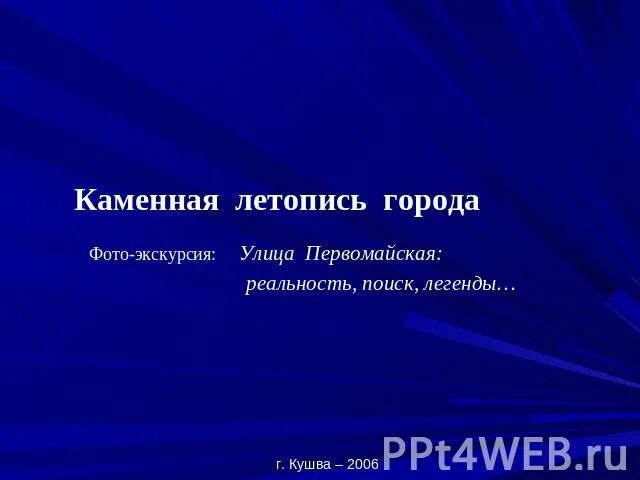 Каменная летопись города

Фото-экскурсия: Улица Первомайская: реальность, поиск, легенды…

г. Кушва – 2006

PPt4WEB.ru